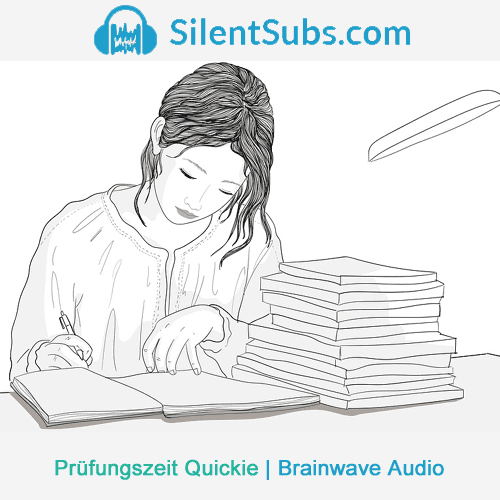 SilentSubs.com

Prüfungszeit Quickie | Brainwave Audio